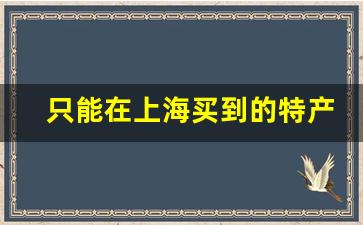 只能在上海买到的特产